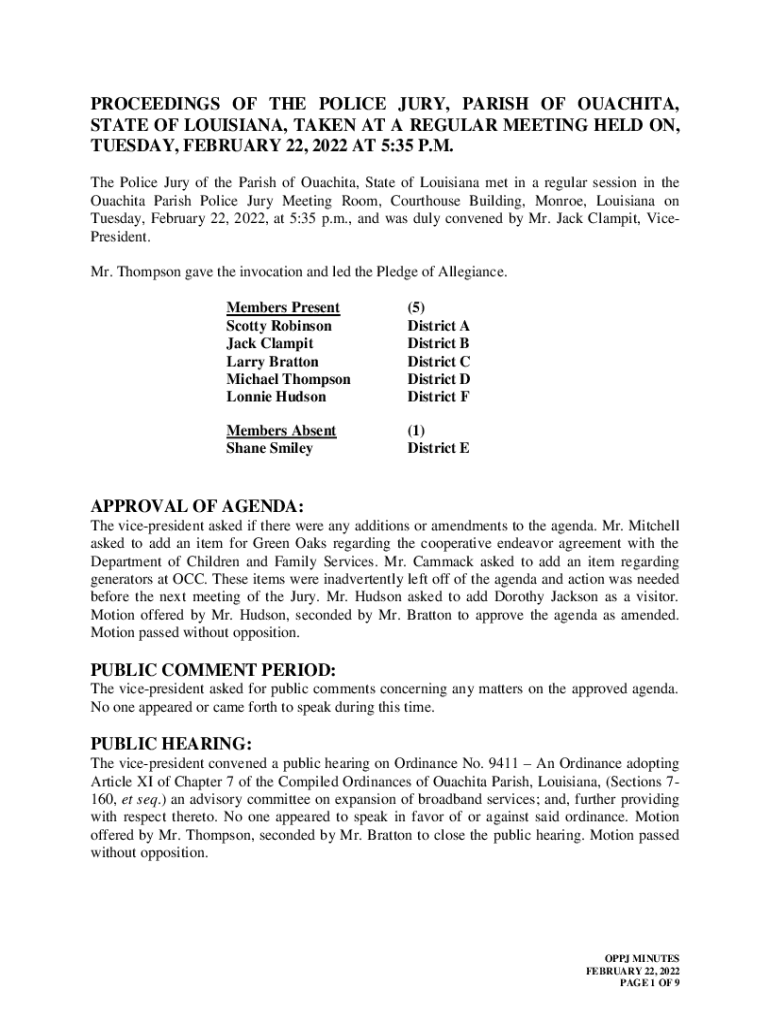 PROCEEDINGS OF THE POLICE JURY, PARISH OF OUACHITA, STATE OF LOUISIANA, TAKEN AT A REGULAR MEETING HELD ON, TUESDAY, FEBRUARY 22, 2022 AT 5:35 P.M.

The Police Jury of the Parish of Ouachita, State of Louisiana met in a regular session in the Ouachita Parish Police Jury Meeting Room, Courthouse Building, Monroe, Louisiana on Tuesday, February 22, 2022, at 5:35 p.m., and was duly convened by Mr. Jack Clampit, Vice-President.

Mr. Thompson gave the invocation and led the Pledge of Allegiance.

| Members Present | (5) |
|---|---|
| Scotty Robinson | District A |
| Jack Clampit | District B |
| Larry Bratton | District C |
| Michael Thompson | District D |
| Lonnie Hudson | District F |

| Members Absent | (1) |
|---|---|
| Shane Smiley | District E |

APPROVAL OF AGENDA:
The vice-president asked if there were any additions or amendments to the agenda. Mr. Mitchell asked to add an item for Green Oaks regarding the cooperative endeavor agreement with the Department of Children and Family Services. Mr. Cammack asked to add an item regarding generators at OCC. These items were inadvertently left off of the agenda and action was needed before the next meeting of the Jury. Mr. Hudson asked to add Dorothy Jackson as a visitor. Motion offered by Mr. Hudson, seconded by Mr. Bratton to approve the agenda as amended. Motion passed without opposition.

PUBLIC COMMENT PERIOD:
The vice-president asked for public comments concerning any matters on the approved agenda. No one appeared or came forth to speak during this time.

PUBLIC HEARING:
The vice-president convened a public hearing on Ordinance No. 9411 – An Ordinance adopting Article XI of Chapter 7 of the Compiled Ordinances of Ouachita Parish, Louisiana, (Sections 7-160, et seq.) an advisory committee on expansion of broadband services; and, further providing with respect thereto. No one appeared to speak in favor of or against said ordinance. Motion offered by Mr. Thompson, seconded by Mr. Bratton to close the public hearing. Motion passed without opposition.

OPPJ MINUTES
FEBRUARY 22, 2022
PAGE 1 OF 9